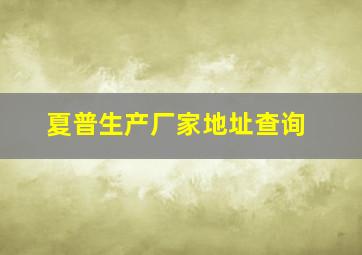 夏普生产厂家地址查询